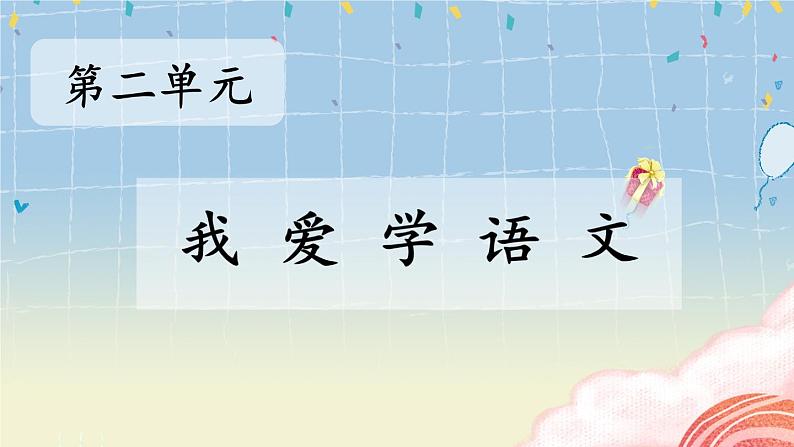 第二单元

我 爱 学 语 文